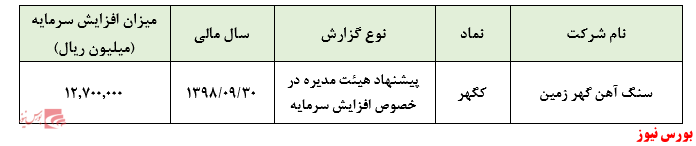 | نام شرکت | نماد | نوع گزارش | سال مالی | میزان افزایش سرمایه (میلیون ریال) |
|---|---|---|---|---|
| سنگ آهن گهر زمین | کگهر | پیشنهاد هیئت مدیره در خصوص افزایش سرمایه | ۱۳۹۸/۰۹/۳۰ | ۱۲,۷۰۰,۰۰۰ |

بورس نیوز